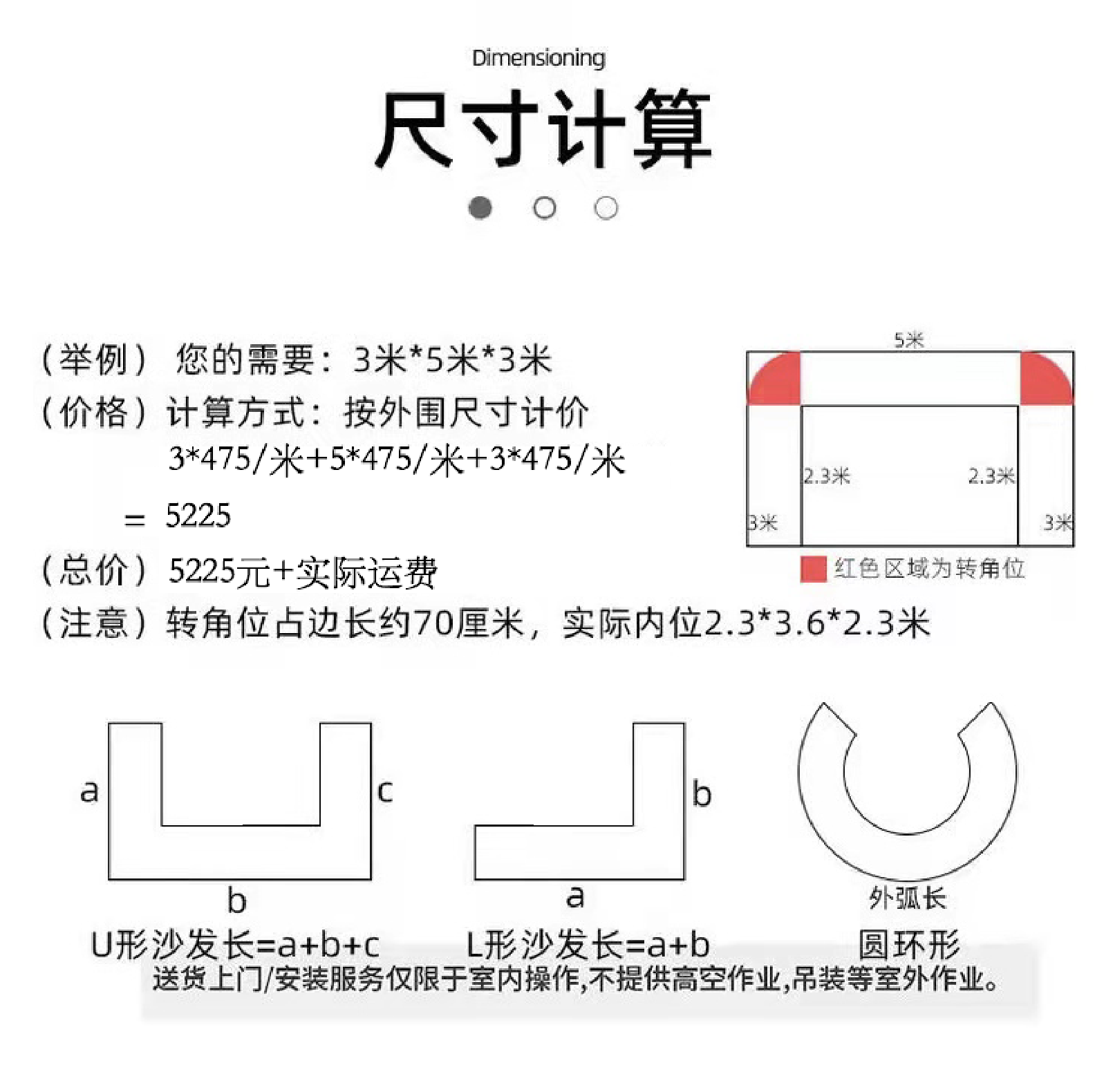 Dimensioning

尺寸计算

（举例） 您的需要：3米*5米*3米
（价格）计算方式：按外围尺寸计价
3*475/米+5*475/米+3*475/米
= 5225
（总价）5225元+实际运费
（注意）转角位占边长约70厘米，实际内位2.3*3.6*2.3米

5米
2.3米
2.3米
3米
3米
红色区域为转角位

a
c
b
U形沙发长=a+b+c

b
a
L形沙发长=a+b

外弧长
圆环形

送货上门/安装服务仅限于室内操作,不提供高空作业,吊装等室外作业。